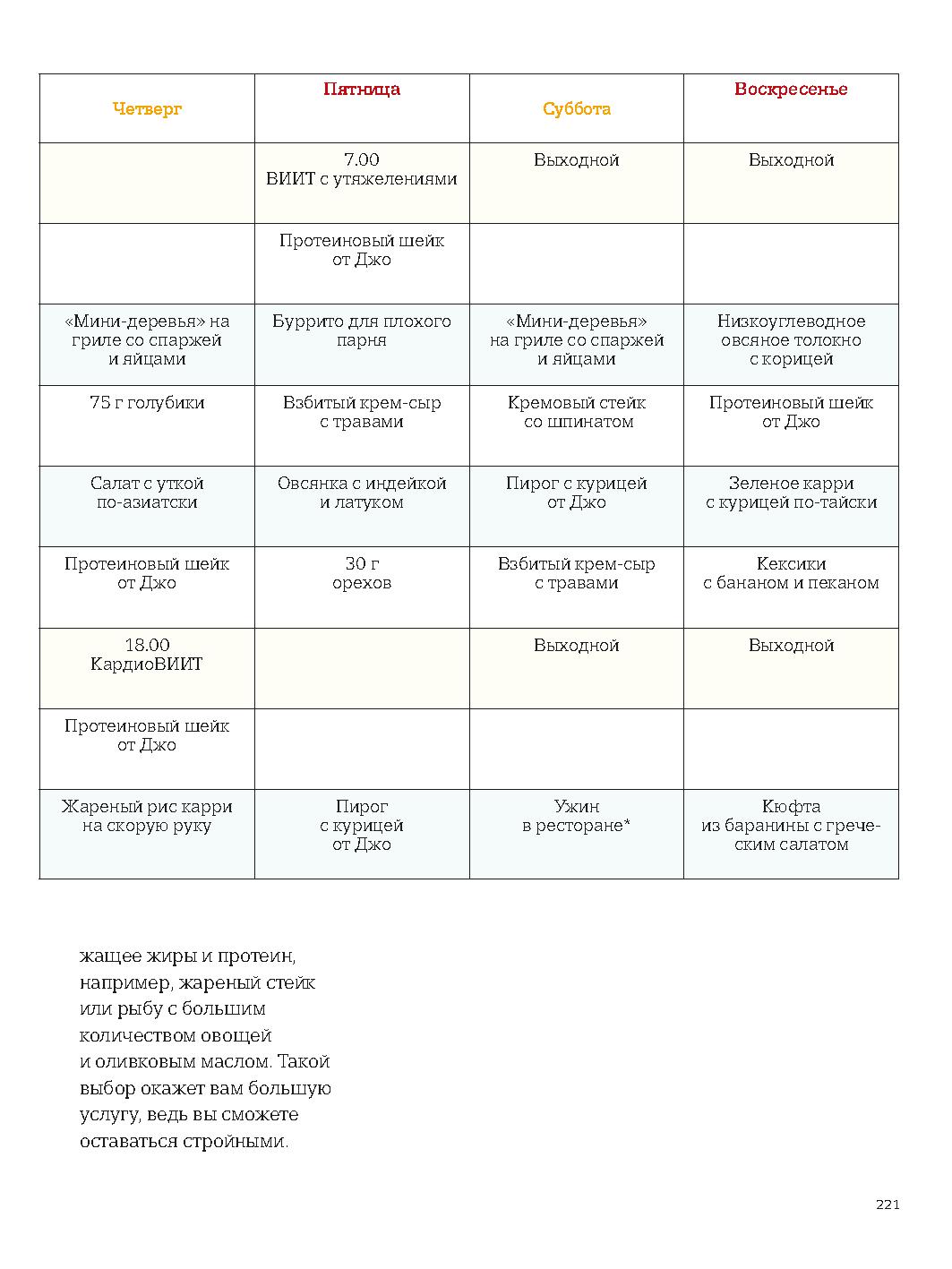 | Четверг | Пятница | Суббота | Воскресенье |
|---|---|---|---|
| | 7.00 ВИИТ с утяжелениями | Выходной | Выходной |
| | Протеиновый шейк от Джо | | |
| «Мини-деревья» на гриле со спаржей и яйцами | Буррито для плохого парня | «Мини-деревья» на гриле со спаржей и яйцами | Низкоуглеводное овсяное толокно с корицей |
| 75 г голубики | Взбитый крем-сыр с травами | Кремовый стейк со шпинатом | Протеиновый шейк от Джо |
| Салат с уткой по-азиатски | Овсянка с индейкой и латуком | Пирог с курицей от Джо | Зеленое карри с курицей по-тайски |
| Протеиновый шейк от Джо | 30 г орехов | Взбитый крем-сыр с травами | Кексики с бананом и пеканом |
| 18.00 КардиоВИИТ | | Выходной | Выходной |
| Протеиновый шейк от Джо | | | |
| Жареный рис карри на скорую руку | Пирог с курицей от Джо | Ужин в ресторане* | Кюфта из баранины с греческим салатом |

жащее жиры и протеин, например, жареный стейк или рыбу с большим количеством овощей и оливковым маслом. Такой выбор окажет вам большую услугу, ведь вы сможете оставаться стройными.

221